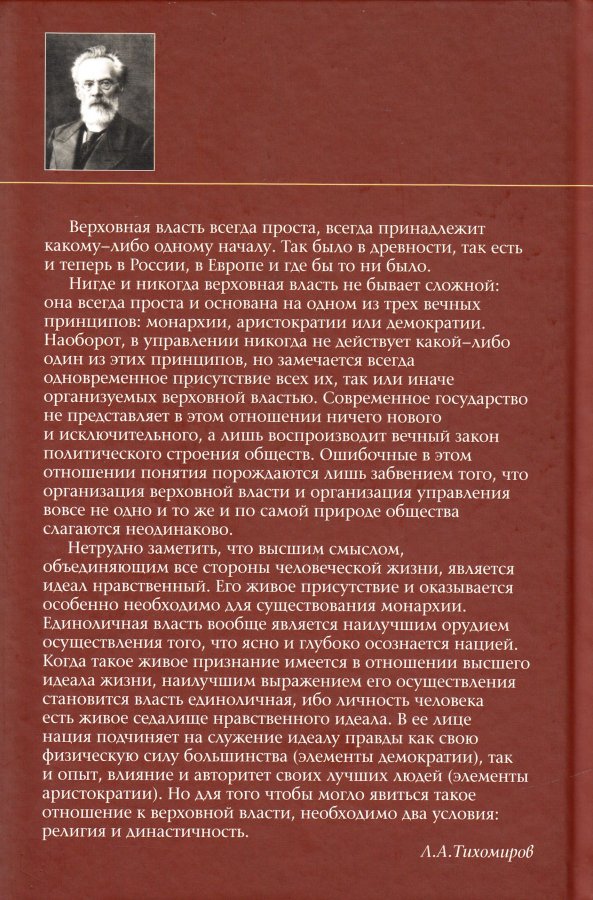 Верховная власть всегда проста, всегда принадлежит какому–либо одному началу. Так было в древности, так есть и теперь в России, в Европе и где бы то ни было.

Нигде и никогда верховная власть не бывает сложной: она всегда проста и основана на одном из трех вечных принципов: монархии, аристократии или демократии. Наоборот, в управлении никогда не действует какой–либо один из этих принципов, но замечается всегда одновременное присутствие всех их, так или иначе организуемых верховной властью. Современное государство не представляет в этом отношении ничего нового и исключительного, а лишь воспроизводит вечный закон политического строения обществ. Ошибочные в этом отношении понятия порождаются лишь забвением того, что организация верховной власти и организация управления вовсе не одно и то же и по самой природе общества слагаются неодинаково.

Нетрудно заметить, что высшим смыслом, объединяющим все стороны человеческой жизни, является идеал нравственный. Его живое присутствие и оказывается особенно необходимо для существования монархии. Единоличная власть вообще является наилучшим орудием осуществления того, что ясно и глубоко осознается нацией. Когда такое живое признание имеется в отношении высшего идеала жизни, наилучшим выражением его осуществления становится власть единоличная, ибо личность человека есть живое седалище нравственного идеала. В ее лице нация подчиняет на служение идеалу правды как свою физическую силу большинства (элементы демократии), так и опыт, влияние и авторитет своих лучших людей (элементы аристократии). Но для того чтобы могло явиться такое отношение к верховной власти, необходимо два условия: религия и династичность.

Л.А.Тихомиров